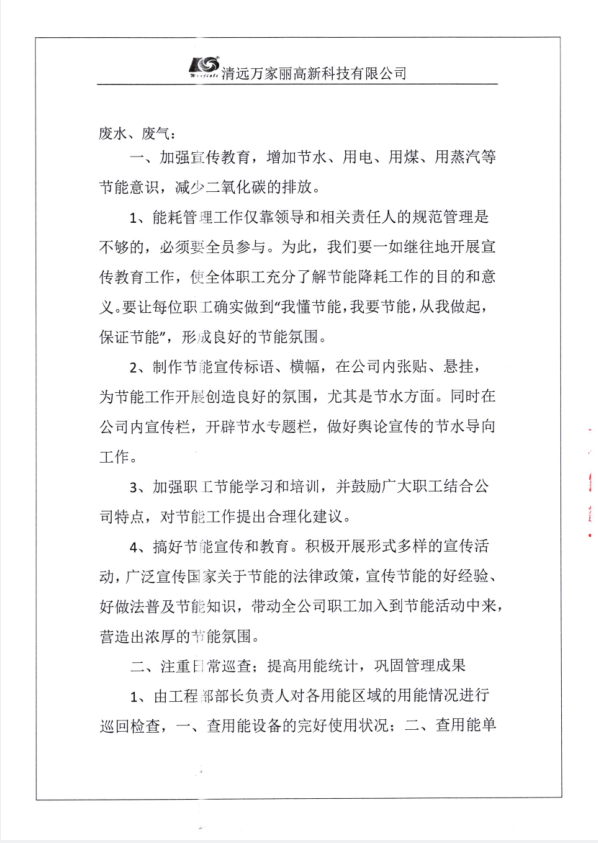 清远万家丽高新科技有限公司

废水、废气：

一、加强宣传教育，增加节水、用电、用煤、用蒸汽等节能意识，减少二氧化碳的排放。

1、能耗管理工作仅靠领导和相关责任人的规范管理是不够的，必须要全员参与。为此，我们要一如继往地开展宣传教育工作，使全体职工充分了解节能降耗工作的目的和意义。要让每位职工确实做到“我懂节能，我要节能，从我做起，保证节能”，形成良好的节能氛围。

2、制作节能宣传标语、横幅，在公司内张贴、悬挂，为节能工作开展创造良好的氛围，尤其是节水方面。同时在公司内宣传栏，开辟节水专题栏，做好舆论宣传的节水导向工作。

3、加强职工节能学习和培训，并鼓励广大职工结合公司特点，对节能工作提出合理化建议。

4、搞好节能宣传和教育。积极开展形式多样的宣传活动，广泛宣传国家关于节能的法律政策，宣传节能的好经验、好做法普及节能知识，带动全公司职工加入到节能活动中来，营造出浓厚的节能氛围。

二、注重日常巡查；提高用能统计，巩固管理成果

1、由工程部部长负责人对各用能区域的用能情况进行巡回检查，一、查用能设备的完好使用状况；二、查用能单